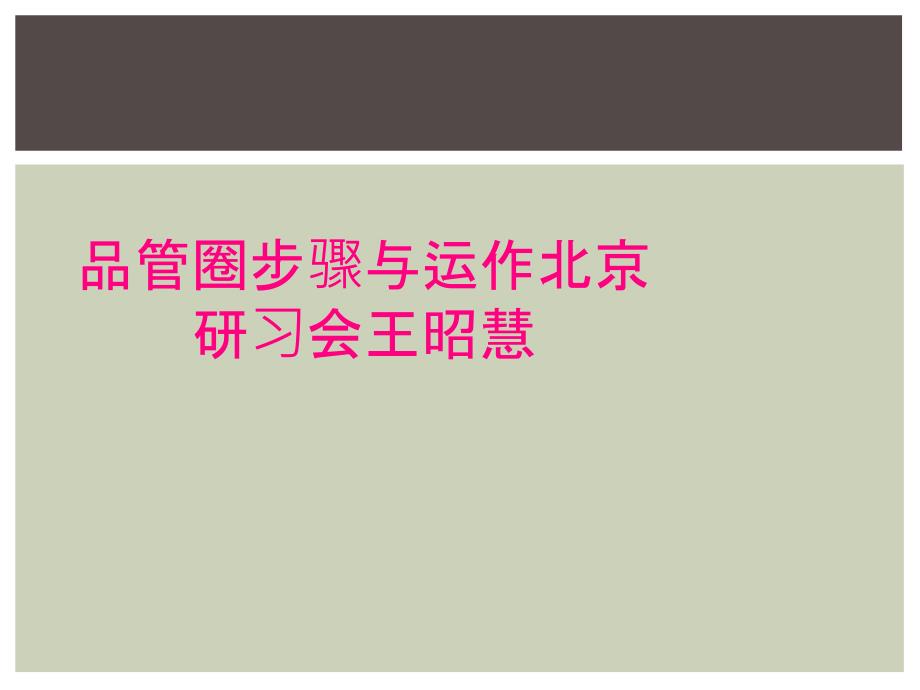 品管圈步骤与运作北京研习会王昭慧